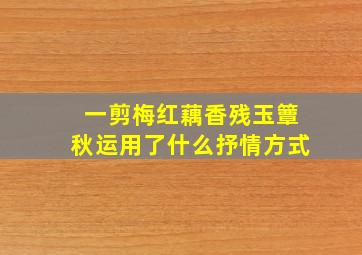 一剪梅红藕香残玉簟秋运用了什么抒情方式